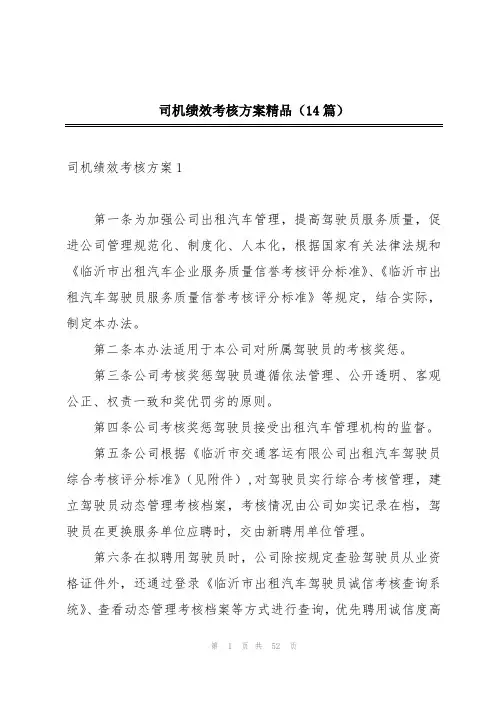 司机绩效考核方案精品（14篇）

司机绩效考核方案1

第一条为加强公司出租汽车管理，提高驾驶员服务质量，促进公司管理规范化、制度化、人本化，根据国家有关法律法规和《临沂市出租汽车企业服务质量信誉考核评分标准》、《临沂市出租汽车驾驶员服务质量信誉考核评分标准》等规定，结合实际，制定本办法。

第二条本办法适用于本公司对所属驾驶员的考核奖惩。

第三条公司考核奖惩驾驶员遵循依法管理、公开透明、客观公正、权责一致和奖优罚劣的原则。

第四条公司考核奖惩驾驶员接受出租汽车管理机构的监督。

第五条公司根据《临沂市交通客运有限公司出租汽车驾驶员综合考核评分标准》（见附件），对驾驶员实行综合考核管理，建立驾驶员动态管理考核档案，考核情况由公司如实记录在档，驾驶员在更换服务单位应聘时，交由新聘用单位管理。

第六条在拟聘用驾驶员时，公司除按规定查验驾驶员从业资格证件外，还通过登录《临沂市出租汽车驾驶员诚信考核查询系统》、查看动态管理考核档案等方式进行查询，优先聘用诚信度高

第 1 页 共 52 页